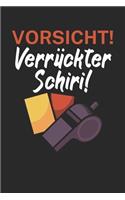 VORSICHT!
Verrückter Schiri!